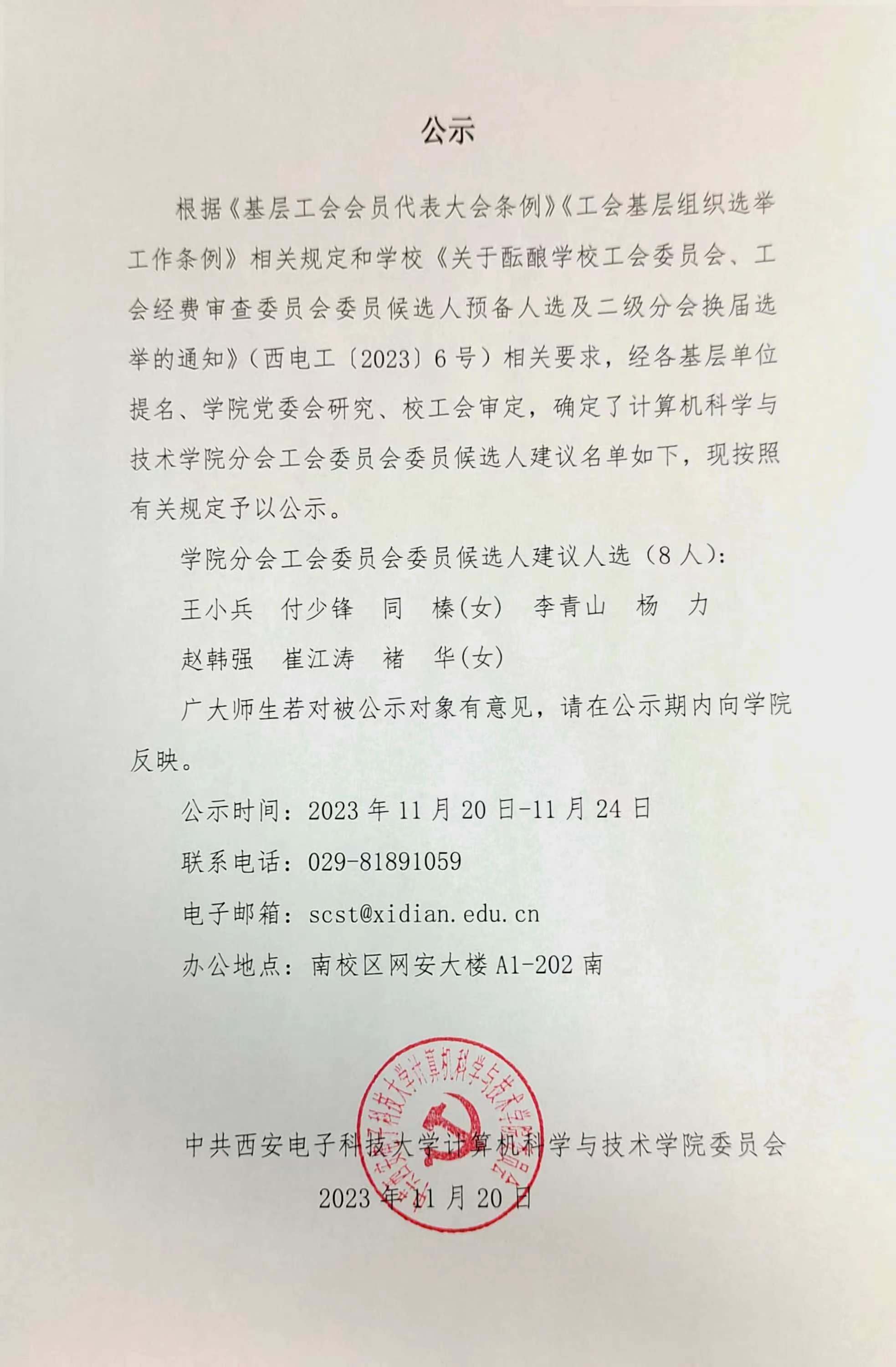 公示

根据《基层工会会员代表大会条例》《工会基层组织选举工作条例》相关规定和学校《关于酝酿学校工会委员会、工会经费审查委员会委员候选人预备人选及二级分会换届选举的通知》（西电工〔2023〕6号）相关要求，经各基层单位提名、学院党委会研究、校工会审定，确定了计算机科学与技术学院分会工会委员会委员候选人建议名单如下，现按照有关规定予以公示。

学院分会工会委员会委员候选人建议人选（8人）：

王小兵　付少锋　同　榛(女)　李青山　杨　力

赵韩强　崔江涛　褚　华(女)

广大师生若对被公示对象有意见，请在公示期内向学院反映。

公示时间：2023年11月20日-11月24日

联系电话：029-81891059

电子邮箱：scst@xidian.edu.cn

办公地点：南校区网安大楼A1-202南

中共西安电子科技大学计算机科学与技术学院委员会

2023年11月20日

中共西安电子科技大学计算机科学与技术学院委员会